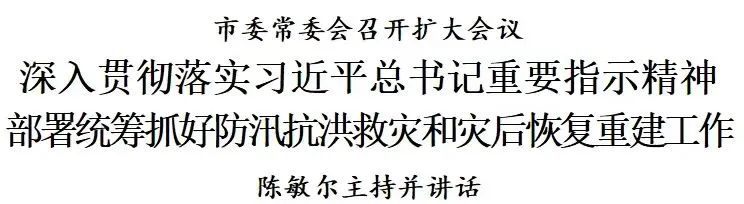 市委常委会召开扩大会议

深入贯彻落实习近平总书记重要指示精神
部署统筹抓好防汛抗洪救灾和灾后恢复重建工作

陈敏尔主持并讲话